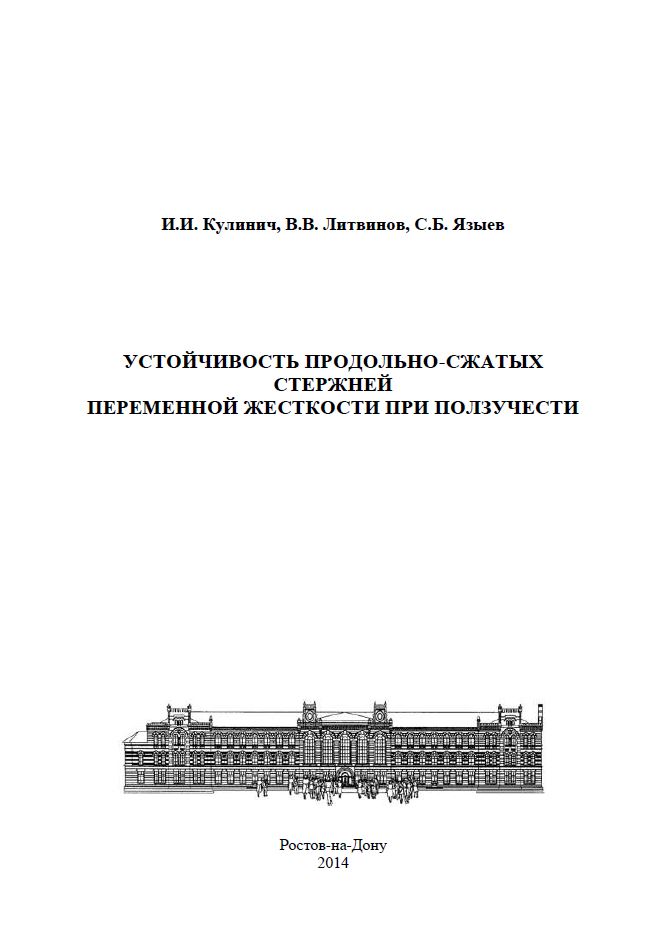 И.И. Кулинич, В.В. Литвинов, С.Б. Языев

УСТОЙЧИВОСТЬ ПРОДОЛЬНО-СЖАТЫХ СТЕРЖНЕЙ ПЕРЕМЕННОЙ ЖЕСТКОСТИ ПРИ ПОЛЗУЧЕСТИ

Ростов-на-Дону
2014